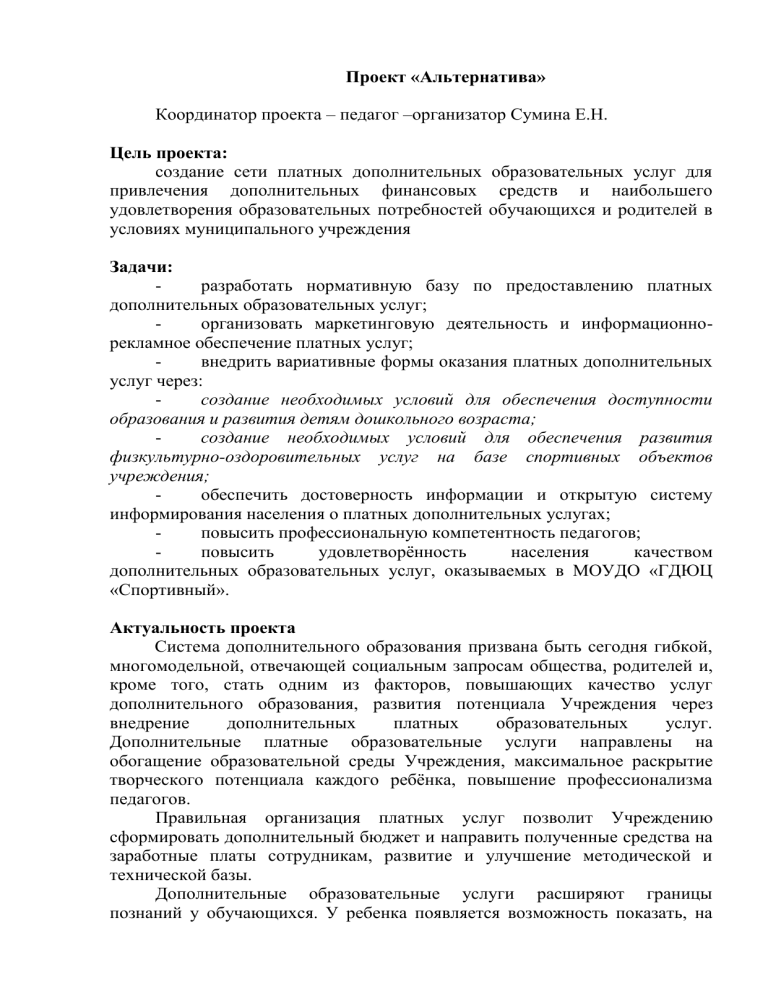 Проект «Альтернатива»

Координатор проекта – педагог –организатор Сумина Е.Н.

Цель проекта:
создание сети платных дополнительных образовательных услуг для привлечения дополнительных финансовых средств и наибольшего удовлетворения образовательных потребностей обучающихся и родителей в условиях муниципального учреждения

Задачи:
- разработать нормативную базу по предоставлению платных дополнительных образовательных услуг;
- организовать маркетинговую деятельность и информационно-рекламное обеспечение платных услуг;
- внедрить вариативные формы оказания платных дополнительных услуг через:
- создание необходимых условий для обеспечения доступности образования и развития детям дошкольного возраста;
- создание необходимых условий для обеспечения развития физкультурно-оздоровительных услуг на базе спортивных объектов учреждения;
- обеспечить достоверность информации и открытую систему информирования населения о платных дополнительных услугах;
- повысить профессиональную компетентность педагогов;
- повысить удовлетворённость населения качеством дополнительных образовательных услуг, оказываемых в МОУДО «ГДЮЦ «Спортивный».

Актуальность проекта
Система дополнительного образования призвана быть сегодня гибкой, многомодельной, отвечающей социальным запросам общества, родителей и, кроме того, стать одним из факторов, повышающих качество услуг дополнительного образования, развития потенциала Учреждения через внедрение дополнительных платных образовательных услуг. Дополнительные платные образовательные услуги направлены на обогащение образовательной среды Учреждения, максимальное раскрытие творческого потенциала каждого ребёнка, повышение профессионализма педагогов.
Правильная организация платных услуг позволит Учреждению сформировать дополнительный бюджет и направить полученные средства на заработные платы сотрудникам, развитие и улучшение методической и технической базы.
Дополнительные образовательные услуги расширяют границы познаний у обучающихся. У ребенка появляется возможность показать, на